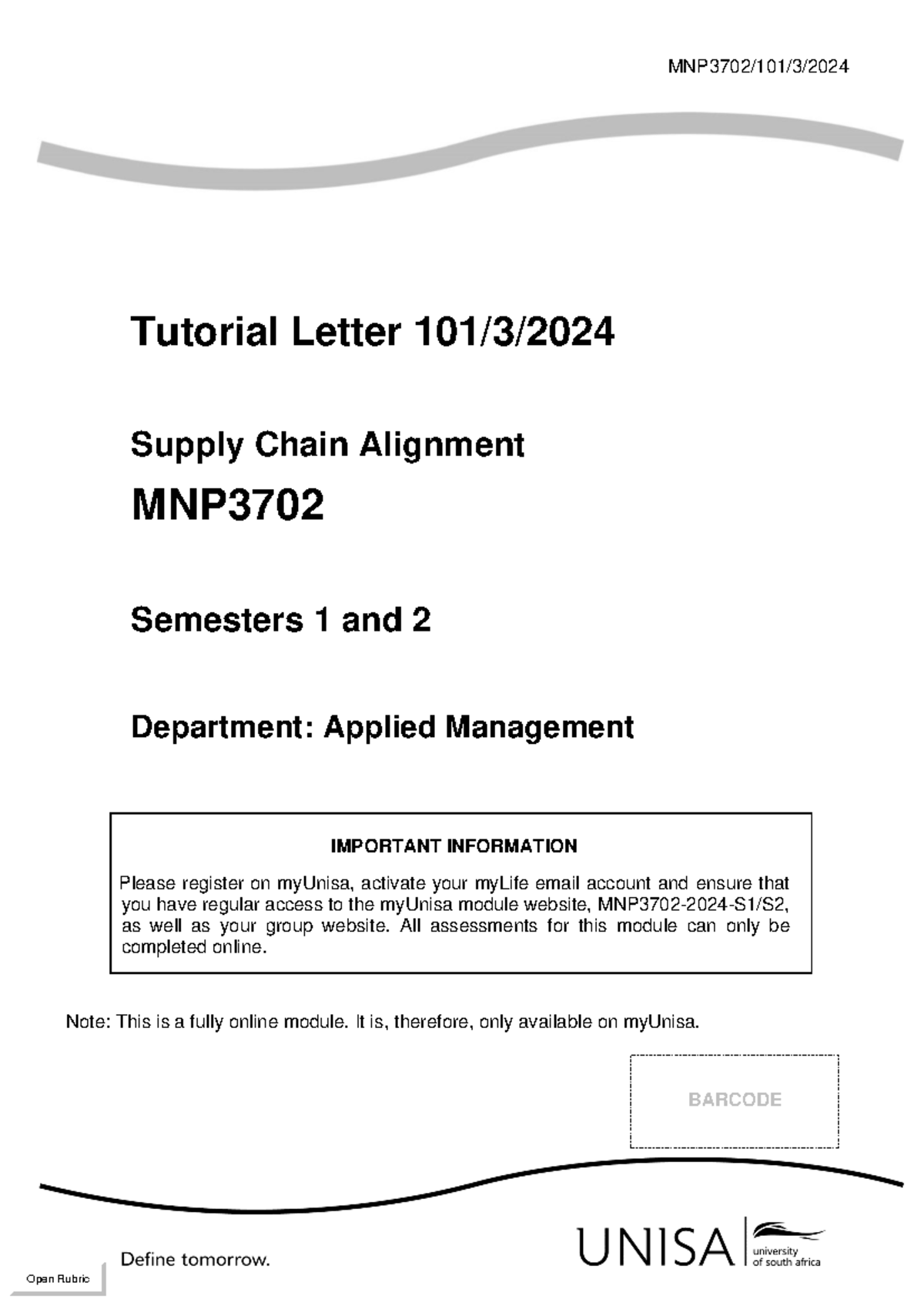 MNP3702/101/3/2024

Tutorial Letter 101/3/2024

Supply Chain Alignment

MNP3702

Semesters 1 and 2

Department: Applied Management

IMPORTANT INFORMATION

Please register on myUnisa, activate your myLife email account and ensure that you have regular access to the myUnisa module website, MNP3702-2024-S1/S2, as well as your group website. All assessments for this module can only be completed online.

Note: This is a fully online module. It is, therefore, only available on myUnisa.

BARCODE

Define tomorrow.

UNISA university of south africa

Open Rubric